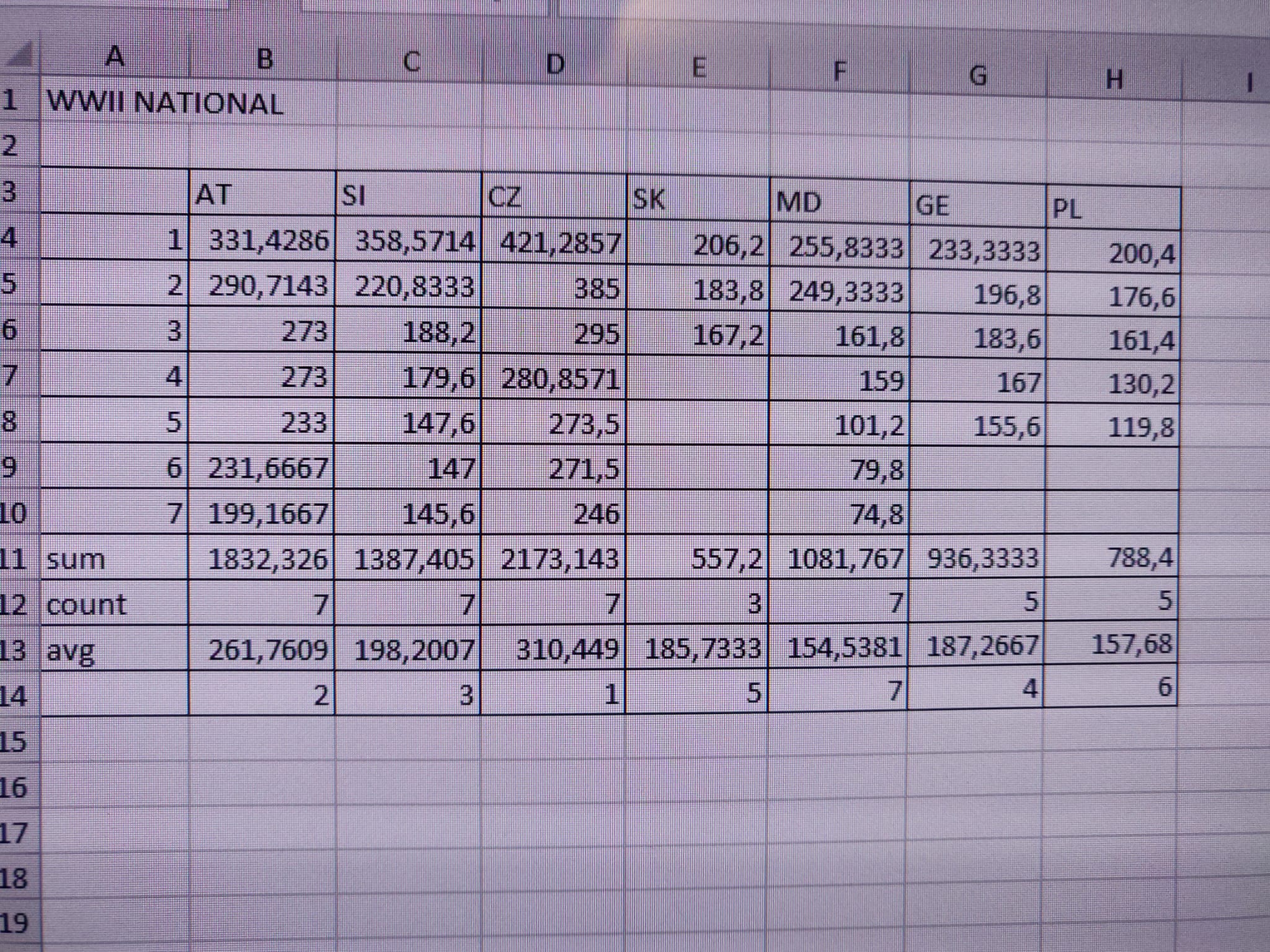 | | A | B | C | D | E | F | G | H | I |
|---|---|---|---|---|---|---|---|---|---|
| 1 | WWII NATIONAL | | | | | | | | |
| 2 | | | | | | | | | |
| 3 | | AT | SI | CZ | SK | MD | GE | PL | |
| 4 | 1 | 331,4286 | 358,5714 | 421,2857 | 206,2 | 255,8333 | 233,3333 | 200,4 | |
| 5 | 2 | 290,7143 | 220,8333 | 385 | 183,8 | 249,3333 | 196,8 | 176,6 | |
| 6 | 3 | 273 | 188,2 | 295 | 167,2 | 161,8 | 183,6 | 161,4 | |
| 7 | 4 | 273 | 179,6 | 280,8571 | | 159 | 167 | 130,2 | |
| 8 | 5 | 233 | 147,6 | 273,5 | | 101,2 | 155,6 | 119,8 | |
| 9 | 6 | 231,6667 | 147 | 271,5 | | 79,8 | | | |
| 10 | 7 | 199,1667 | 145,6 | 246 | | 74,8 | | | |
| 11 | sum | 1832,326 | 1387,405 | 2173,143 | 557,2 | 1081,767 | 936,3333 | 788,4 | |
| 12 | count | 7 | 7 | 7 | 3 | 7 | 5 | 5 | |
| 13 | avg | 261,7609 | 198,2007 | 310,449 | 185,7333 | 154,5381 | 187,2667 | 157,68 | |
| 14 | | 2 | 3 | 1 | 5 | 7 | 4 | 6 | |
| 15 | | | | | | | | | |
| 16 | | | | | | | | | |
| 17 | | | | | | | | | |
| 18 | | | | | | | | | |
| 19 | | | | | | | | | |